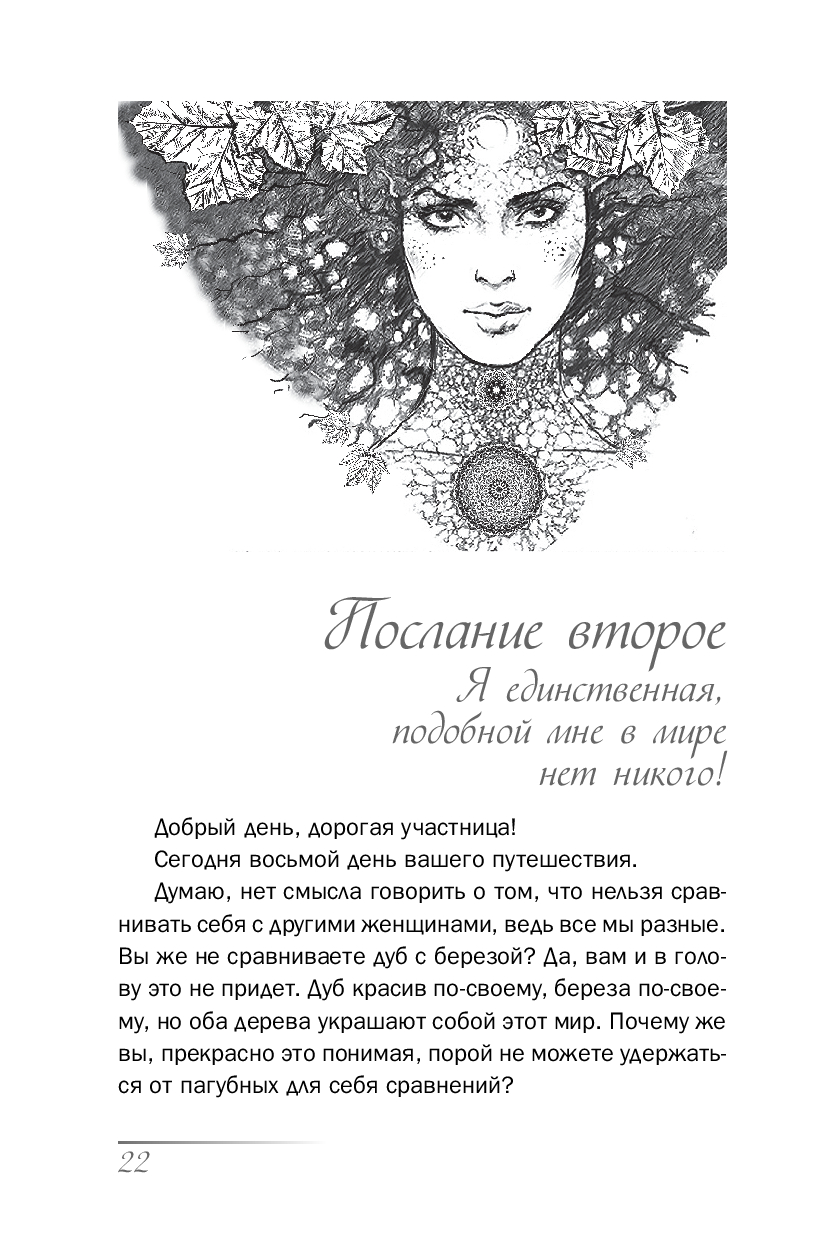 Послание второе
Я единственная, подобной мне в мире нет никого!

Добрый день, дорогая участница!

Сегодня восьмой день вашего путешествия.

Думаю, нет смысла говорить о том, что нельзя сравнивать себя с другими женщинами, ведь все мы разные. Вы же не сравниваете дуб с березой? Да, вам и в голову это не придет. Дуб красив по-своему, береза по-своему, но оба дерева украшают собой этот мир. Почему же вы, прекрасно это понимая, порой не можете удержаться от пагубных для себя сравнений?

22